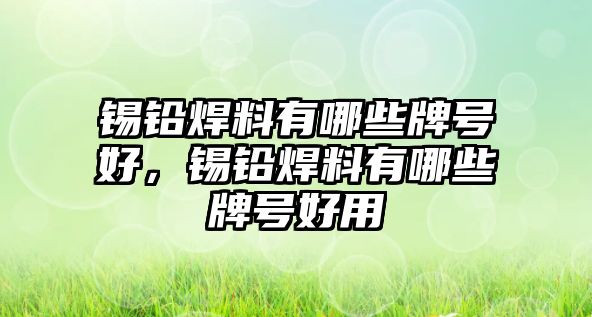 锡铅焊料有哪些牌号好，锡铅焊料有哪些牌号好用